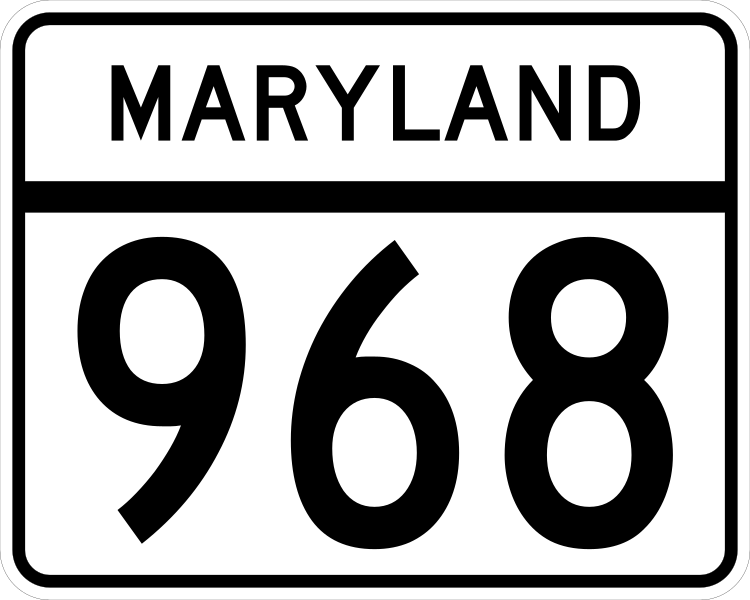 MARYLAND

968